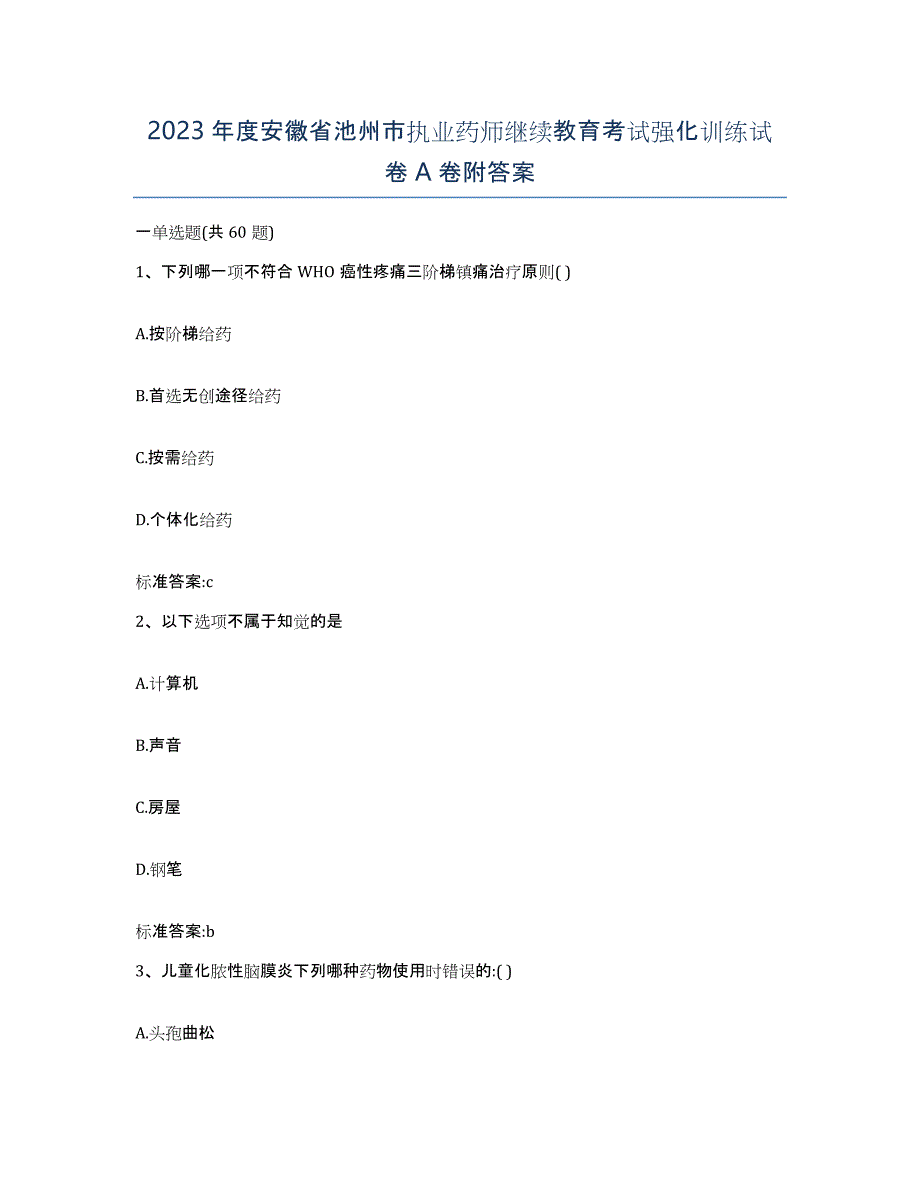 2023年度安徽省池州市执业药师继续教育考试强化训练试卷A卷附答案

一单选题(共60题)

1、下列哪一项不符合WHO癌性疼痛三阶梯镇痛治疗原则( )

A.按阶梯给药

B.首选无创途径给药

C.按需给药

D.个体化给药

标准答案:c

2、以下选项不属于知觉的是

A.计算机

B.声音

C.房屋

D.钢笔

标准答案:b

3、儿童化脓性脑膜炎下列哪种药物使用时错误的:( )

A.头孢曲松